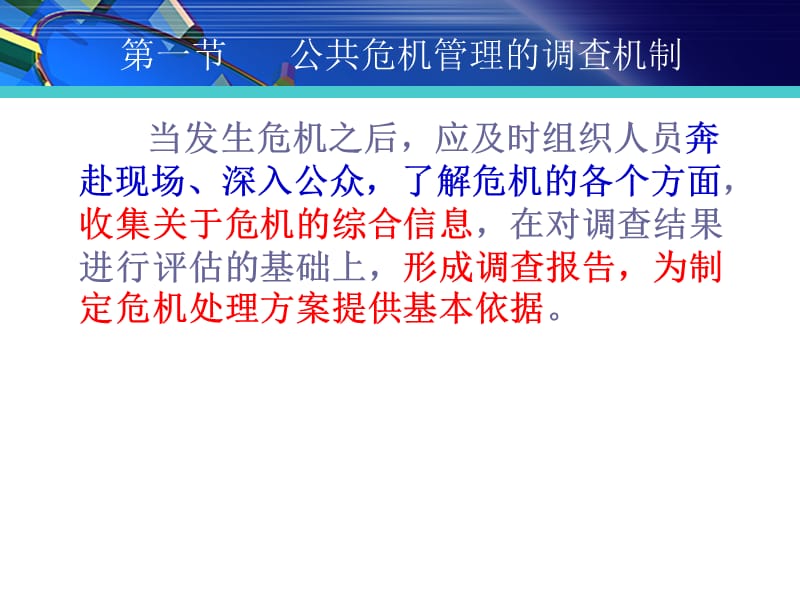 第一节　公共危机管理的调查机制

当发生危机之后，应及时组织人员奔赴现场、深入公众，了解危机的各个方面，收集关于危机的综合信息，在对调查结果进行评估的基础上，形成调查报告，为制定危机处理方案提供基本依据。